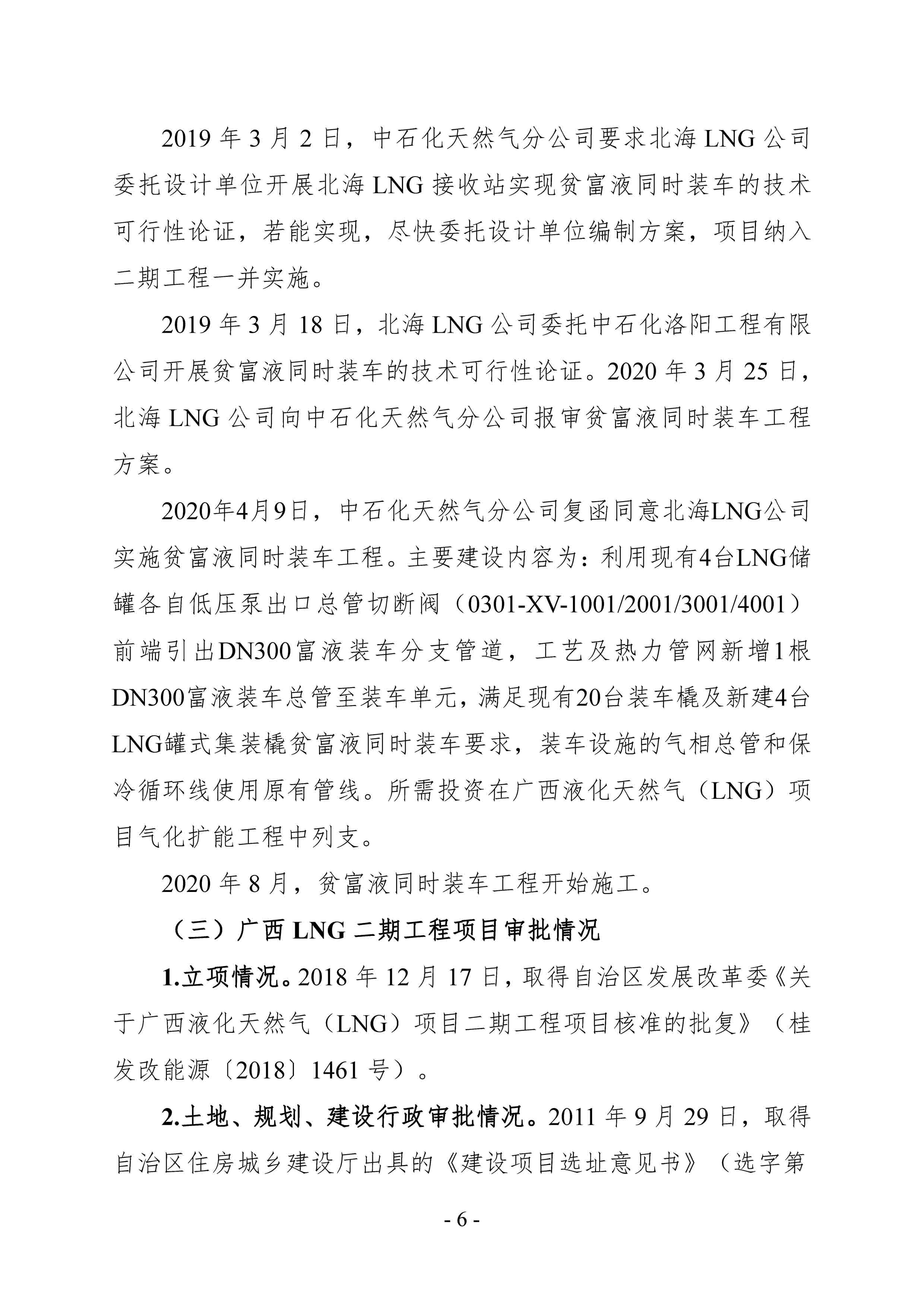 2019 年 3 月 2 日，中石化天然气分公司要求北海 LNG 公司委托设计单位开展北海 LNG 接收站实现贫富液同时装车的技术可行性论证，若能实现，尽快委托设计单位编制方案，项目纳入二期工程一并实施。

2019 年 3 月 18 日，北海 LNG 公司委托中石化洛阳工程有限公司开展贫富液同时装车的技术可行性论证。2020 年 3 月 25 日，北海 LNG 公司向中石化天然气分公司报审贫富液同时装车工程方案。

2020年4月9日，中石化天然气分公司复函同意北海LNG公司实施贫富液同时装车工程。主要建设内容为：利用现有4台LNG储罐各自低压泵出口总管切断阀（0301-XV-1001/2001/3001/4001）前端引出DN300富液装车分支管道，工艺及热力管网新增1根DN300富液装车总管至装车单元，满足现有20台装车橇及新建4台LNG罐式集装橇贫富液同时装车要求，装车设施的气相总管和保冷循环线使用原有管线。所需投资在广西液化天然气（LNG）项目气化扩能工程中列支。

2020 年 8 月，贫富液同时装车工程开始施工。

（三）广西 LNG 二期工程项目审批情况

1.立项情况。2018 年 12 月 17 日，取得自治区发展改革委《关于广西液化天然气（LNG）项目二期工程项目核准的批复》（桂发改能源〔2018〕1461 号）。

2.土地、规划、建设行政审批情况。2011 年 9 月 29 日，取得自治区住房城乡建设厅出具的《建设项目选址意见书》（选字第

- 6 -